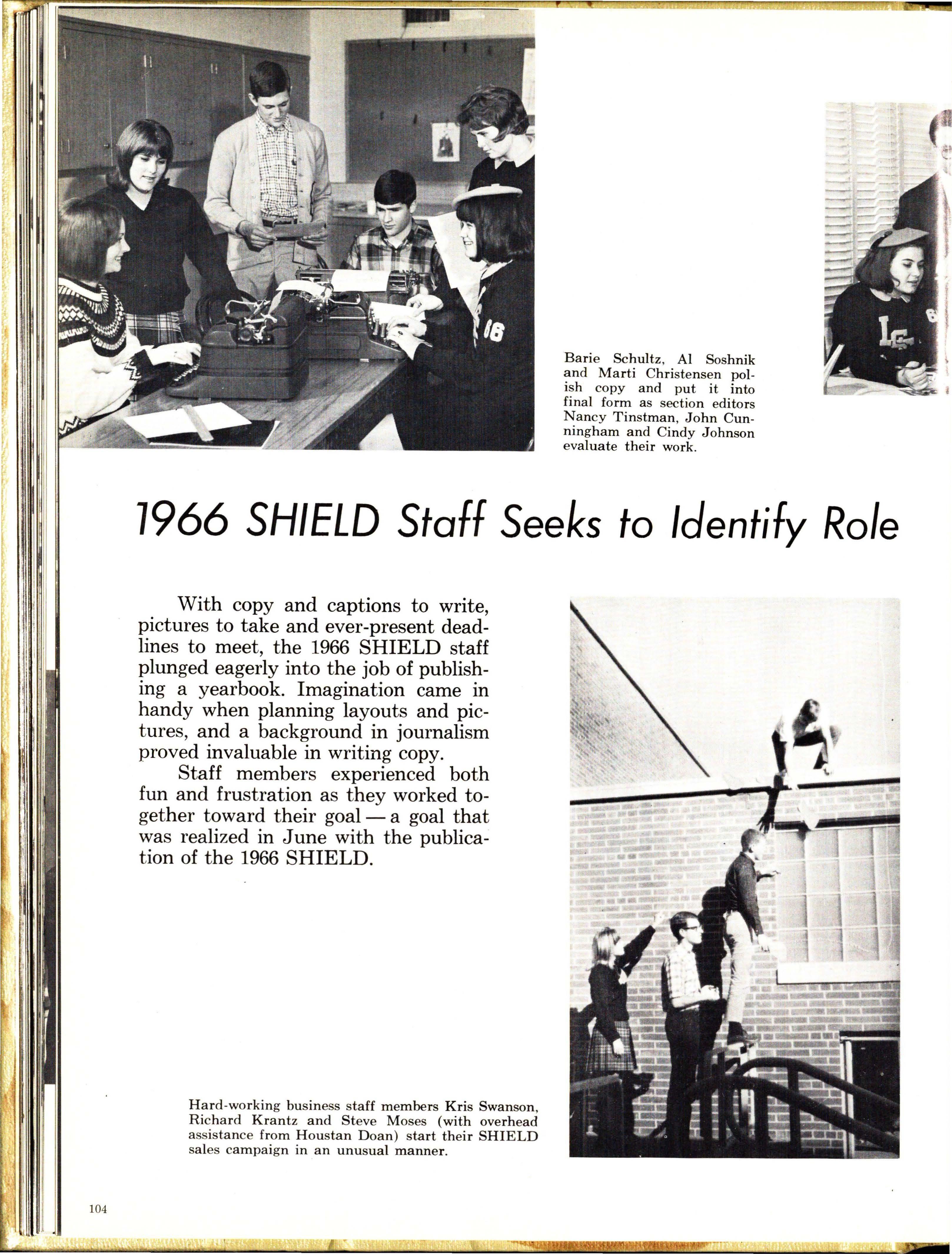 Barie Schultz, Al Soshnik and Marti Christensen polish copy and put it into final form as section editors Nancy Tinstman, John Cunningham and Cindy Johnson evaluate their work.

1966 SHIELD Staff Seeks to Identify Role

With copy and captions to write, pictures to take and ever-present deadlines to meet, the 1966 SHIELD staff plunged eagerly into the job of publishing a yearbook. Imagination came in handy when planning layouts and pictures, and a background in journalism proved invaluable in writing copy.

Staff members experienced both fun and frustration as they worked together toward their goal — a goal that was realized in June with the publication of the 1966 SHIELD.

Hard-working business staff members Kris Swanson, Richard Krantz and Steve Moses (with overhead assistance from Houstan Doan) start their SHIELD sales campaign in an unusual manner.

104